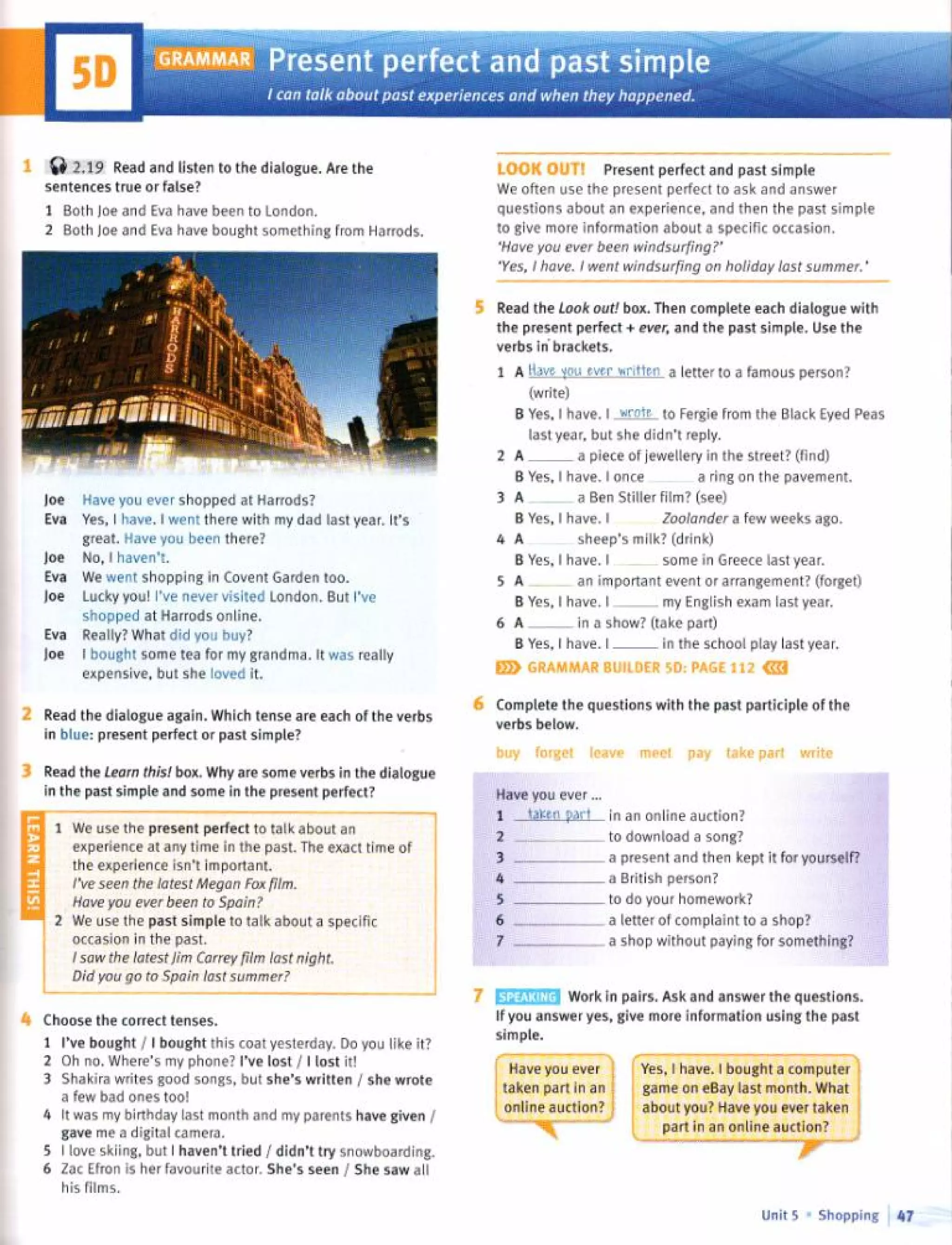 5D GRAMMAR Present perfect and past simple

I can talk about past experiences and when they happened.

1 2.19 Read and listen to the dialogue. Are the sentences true or false?
1 Both Joe and Eva have been to London.
2 Both Joe and Eva have bought something from Harrods.

HARRODS

Joe Have you ever shopped at Harrods?
Eva Yes, I have. I went there with my dad last year. It's great. Have you been there?
Joe No, I haven't.
Eva We went shopping in Covent Garden too.
Joe Lucky you! I've never visited London. But I've shopped at Harrods online.
Eva Really? What did you buy?
Joe I bought some tea for my grandma. It was really expensive, but she loved it.

2 Read the dialogue again. Which tense are each of the verbs in blue: present perfect or past simple?

3 Read the Learn this! box. Why are some verbs in the dialogue in the past simple and some in the present perfect?

LEARN THIS!
1 We use the present perfect to talk about an experience at any time in the past. The exact time of the experience isn't important.
I've seen the latest Megan Fox film.
Have you ever been to Spain?
2 We use the past simple to talk about a specific occasion in the past.
I saw the latest Jim Carrey film last night.
Did you go to Spain last summer?

4 Choose the correct tenses.
1 I've bought / I bought this coat yesterday. Do you like it?
2 Oh no. Where's my phone? I've lost / I lost it!
3 Shakira writes good songs, but she's written / she wrote a few bad ones too!
4 It was my birthday last month and my parents have given / gave me a digital camera.
5 I love skiing, but I haven't tried / didn't try snowboarding.
6 Zac Efron is her favourite actor. She's seen / She saw all his films.

LOOK OUT! Present perfect and past simple
We often use the present perfect to ask and answer questions about an experience, and then the past simple to give more information about a specific occasion.
'Have you ever been windsurfing?'
'Yes, I have. I went windsurfing on holiday last summer.'

5 Read the Look out! box. Then complete each dialogue with the present perfect + ever, and the past simple. Use the verbs in brackets.
1 A Have you ever written a letter to a famous person? (write)
B Yes, I have. I wrote to Fergie from the Black Eyed Peas last year, but she didn't reply.
2 A ______ a piece of jewellery in the street? (find)
B Yes, I have. I once ______ a ring on the pavement.
3 A ______ a Ben Stiller film? (see)
B Yes, I have. I ______ Zoolander a few weeks ago.
4 A ______ sheep's milk? (drink)
B Yes, I have. I ______ some in Greece last year.
5 A ______ an important event or arrangement? (forget)
B Yes, I have. I ______ my English exam last year.
6 A ______ in a show? (take part)
B Yes, I have. I ______ in the school play last year.

GRAMMAR BUILDER 5D: PAGE 112

6 Complete the questions with the past participle of the verbs below.

buy forget leave meet pay take part write

Have you ever ...
1 taken part in an online auction?
2 ______ to download a song?
3 ______ a present and then kept it for yourself?
4 ______ a British person?
5 ______ to do your homework?
6 ______ a letter of complaint to a shop?
7 ______ a shop without paying for something?

7 SPEAKING Work in pairs. Ask and answer the questions. If you answer yes, give more information using the past simple.

Have you ever taken part in an online auction?

Yes, I have. I bought a computer game on eBay last month. What about you? Have you ever taken part in an online auction?

Unit 5 • Shopping 47